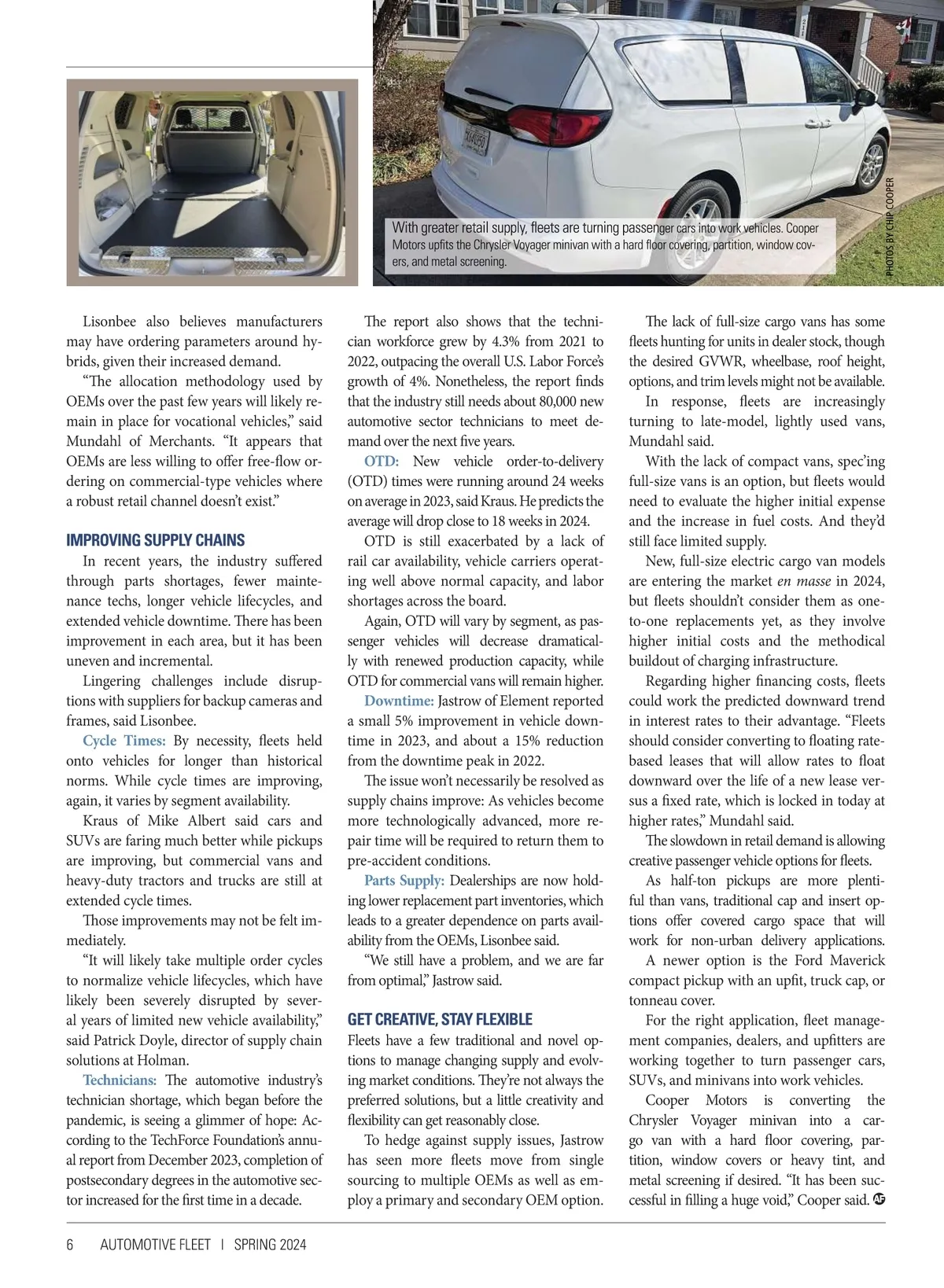 With greater retail supply, fleets are turning passenger cars into work vehicles. Cooper Motors upfits the Chrysler Voyager minivan with a hard floor covering, partition, window covers, and metal screening.

PHOTOS BY CHIP COOPER

Lisonbee also believes manufacturers may have ordering parameters around hybrids, given their increased demand.

“The allocation methodology used by OEMs over the past few years will likely remain in place for vocational vehicles,” said Mundahl of Merchants. “It appears that OEMs are less willing to offer free-flow ordering on commercial-type vehicles where a robust retail channel doesn’t exist.”

IMPROVING SUPPLY CHAINS

In recent years, the industry suffered through parts shortages, fewer maintenance techs, longer vehicle lifecycles, and extended vehicle downtime. There has been improvement in each area, but it has been uneven and incremental.

Lingering challenges include disruptions with suppliers for backup cameras and frames, said Lisonbee.

Cycle Times: By necessity, fleets held onto vehicles for longer than historical norms. While cycle times are improving, again, it varies by segment availability.

Kraus of Mike Albert said cars and SUVs are faring much better while pickups are improving, but commercial vans and heavy-duty tractors and trucks are still at extended cycle times.

Those improvements may not be felt immediately.

“It will likely take multiple order cycles to normalize vehicle lifecycles, which have likely been severely disrupted by several years of limited new vehicle availability,” said Patrick Doyle, director of supply chain solutions at Holman.

Technicians: The automotive industry’s technician shortage, which began before the pandemic, is seeing a glimmer of hope: According to the TechForce Foundation’s annual report from December 2023, completion of postsecondary degrees in the automotive sector increased for the first time in a decade.

The report also shows that the technician workforce grew by 4.3% from 2021 to 2022, outpacing the overall U.S. Labor Force’s growth of 4%. Nonetheless, the report finds that the industry still needs about 80,000 new automotive sector technicians to meet demand over the next five years.

OTD: New vehicle order-to-delivery (OTD) times were running around 24 weeks on average in 2023, said Kraus. He predicts the average will drop close to 18 weeks in 2024.

OTD is still exacerbated by a lack of rail car availability, vehicle carriers operating well above normal capacity, and labor shortages across the board.

Again, OTD will vary by segment, as passenger vehicles will decrease dramatically with renewed production capacity, while OTD for commercial vans will remain higher.

Downtime: Jastrow of Element reported a small 5% improvement in vehicle downtime in 2023, and about a 15% reduction from the downtime peak in 2022.

The issue won’t necessarily be resolved as supply chains improve: As vehicles become more technologically advanced, more repair time will be required to return them to pre-accident conditions.

Parts Supply: Dealerships are now holding lower replacement part inventories, which leads to a greater dependence on parts availability from the OEMs, Lisonbee said.

“We still have a problem, and we are far from optimal,” Jastrow said.

GET CREATIVE, STAY FLEXIBLE

Fleets have a few traditional and novel options to manage changing supply and evolving market conditions. They’re not always the preferred solutions, but a little creativity and flexibility can get reasonably close.

To hedge against supply issues, Jastrow has seen more fleets move from single sourcing to multiple OEMs as well as employ a primary and secondary OEM option.

The lack of full-size cargo vans has some fleets hunting for units in dealer stock, though the desired GVWR, wheelbase, roof height, options, and trim levels might not be available.

In response, fleets are increasingly turning to late-model, lightly used vans, Mundahl said.

With the lack of compact vans, spec’ing full-size vans is an option, but fleets would need to evaluate the higher initial expense and the increase in fuel costs. And they’d still face limited supply.

New, full-size electric cargo van models are entering the market en masse in 2024, but fleets shouldn’t consider them as one-to-one replacements yet, as they involve higher initial costs and the methodical buildout of charging infrastructure.

Regarding higher financing costs, fleets could work the predicted downward trend in interest rates to their advantage. “Fleets should consider converting to floating rate-based leases that will allow rates to float downward over the life of a new lease versus a fixed rate, which is locked in today at higher rates,” Mundahl said.

The slowdown in retail demand is allowing creative passenger vehicle options for fleets.

As half-ton pickups are more plentiful than vans, traditional cap and insert options offer covered cargo space that will work for non-urban delivery applications. A newer option is the Ford Maverick compact pickup with an upfit, truck cap, or tonneau cover.

For the right application, fleet management companies, dealers, and upfitters are working together to turn passenger cars, SUVs, and minivans into work vehicles.

Cooper Motors is converting the Chrysler Voyager minivan into a cargo van with a hard floor covering, partition, window covers or heavy tint, and metal screening if desired. “It has been successful in filling a huge void,” Cooper said. AF

6 AUTOMOTIVE FLEET | SPRING 2024